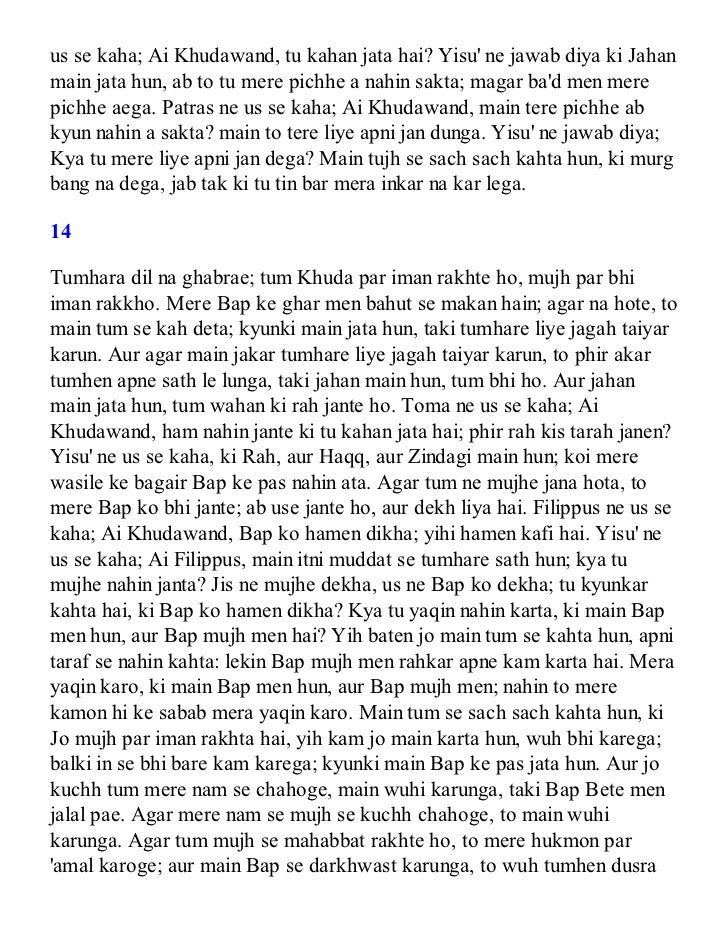 us se kaha; Ai Khudawand, tu kahan jata hai? Yisu' ne jawab diya ki Jahan main jata hun, ab to tu mere pichhe a nahin sakta; magar ba'd men mere pichhe aega. Patras ne us se kaha; Ai Khudawand, main tere pichhe ab kyun nahin a sakta? main to tere liye apni jan dunga. Yisu' ne jawab diya; Kya tu mere liye apni jan dega? Main tujh se sach sach kahta hun, ki murg bang na dega, jab tak ki tu tin bar mera inkar na kar lega.

14

Tumhara dil na ghabrae; tum Khuda par iman rakhte ho, mujh par bhi iman rakkho. Mere Bap ke ghar men bahut se makan hain; agar na hote, to main tum se kah deta; kyunki main jata hun, taki tumhare liye jagah taiyar karun. Aur agar main jakar tumhare liye jagah taiyar karun, to phir akar tumhen apne sath le lunga, taki jahan main hun, tum bhi ho. Aur jahan main jata hun, tum wahan ki rah jante ho. Toma ne us se kaha; Ai Khudawand, ham nahin jante ki tu kahan jata hai; phir rah kis tarah janen? Yisu' ne us se kaha, ki Rah, aur Haqq, aur Zindagi main hun; koi mere wasile ke bagair Bap ke pas nahin ata. Agar tum ne mujhe jana hota, to mere Bap ko bhi jante; ab use jante ho, aur dekh liya hai. Filippus ne us se kaha; Ai Khudawand, Bap ko hamen dikha; yihi hamen kafi hai. Yisu' ne us se kaha; Ai Filippus, main itni muddat se tumhare sath hun; kya tu mujhe nahin janta? Jis ne mujhe dekha, us ne Bap ko dekha; tu kyunkar kahta hai, ki Bap ko hamen dikha? Kya tu yaqin nahin karta, ki main Bap men hun, aur Bap mujh men hai? Yih baten jo main tum se kahta hun, apni taraf se nahin kahta: lekin Bap mujh men rahkar apne kam karta hai. Mera yaqin karo, ki main Bap men hun, aur Bap mujh men; nahin to mere kamon hi ke sabab mera yaqin karo. Main tum se sach sach kahta hun, ki Jo mujh par iman rakhta hai, yih kam jo main karta hun, wuh bhi karega; balki in se bhi bare kam karega; kyunki main Bap ke pas jata hun. Aur jo kuchh tum mere nam se chahoge, main wuhi karunga, taki Bap Bete men jalal pae. Agar mere nam se mujh se kuchh chahoge, to main wuhi karunga. Agar tum mujh se mahabbat rakhte ho, to mere hukmon par 'amal karoge; aur main Bap se darkhwast karunga, to wuh tumhen dusra